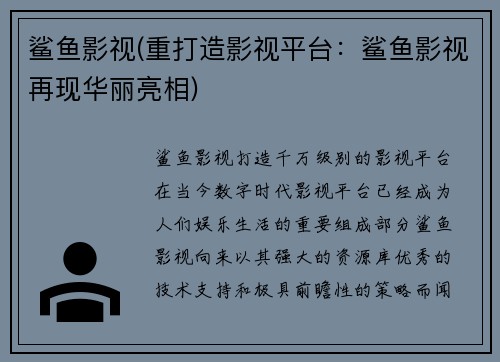 鲨鱼影视(重打造影视平台：鲨鱼影视再现华丽亮相)

鲨鱼影视打造千万级别的影视平台在当今数字时代影视平台已经成为人们娱乐生活的重要组成部分鲨鱼影视向来以其强大的资源库优秀的技术支持和极具前瞻性的策略而闻